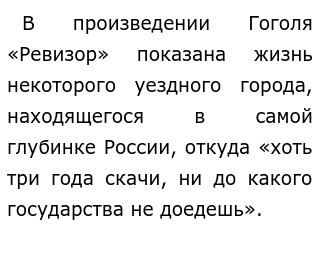 В произведении Гоголя «Ревизор» показана жизнь некоторого уездного города, находящегося в самой глубинке России, откуда «хоть три года скачи, ни до какого государства не доедешь».